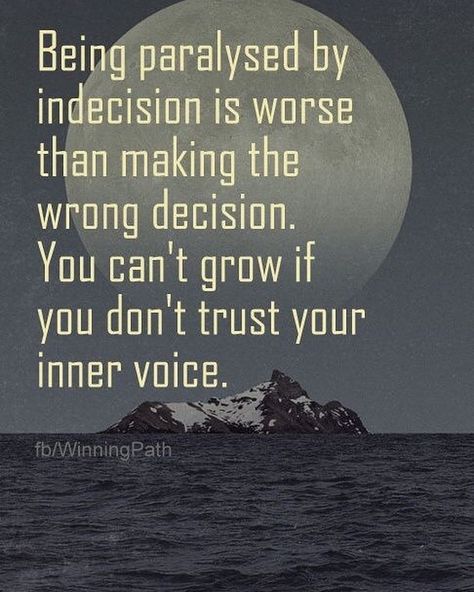 Being paralysed by indecision is worse than making the wrong decision. You can't grow if you don't trust your inner voice.

fb/WinningPath